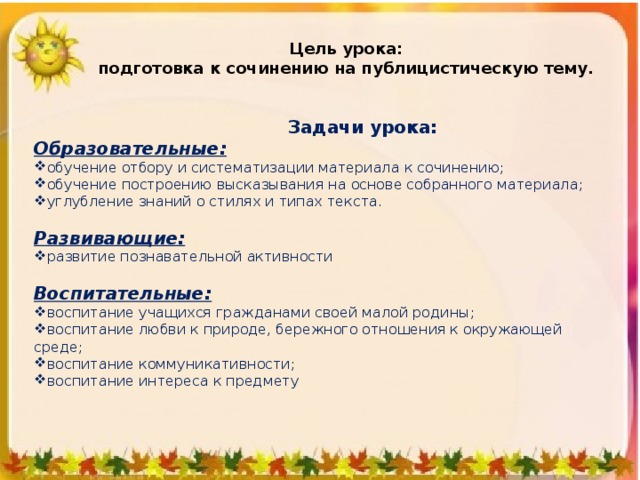 Цель урока:
подготовка к сочинению на публицистическую тему.

Задачи урока:
Образовательные:
❖обучение отбору и систематизации материала к сочинению;
❖обучение построению высказывания на основе собранного материала;
❖углубление знаний о стилях и типах текста.

Развивающие:
❖развитие познавательной активности

Воспитательные:
❖воспитание учащихся гражданами своей малой родины;
❖воспитание любви к природе, бережного отношения к окружающей среде;
❖воспитание коммуникативности;
❖воспитание интереса к предмету